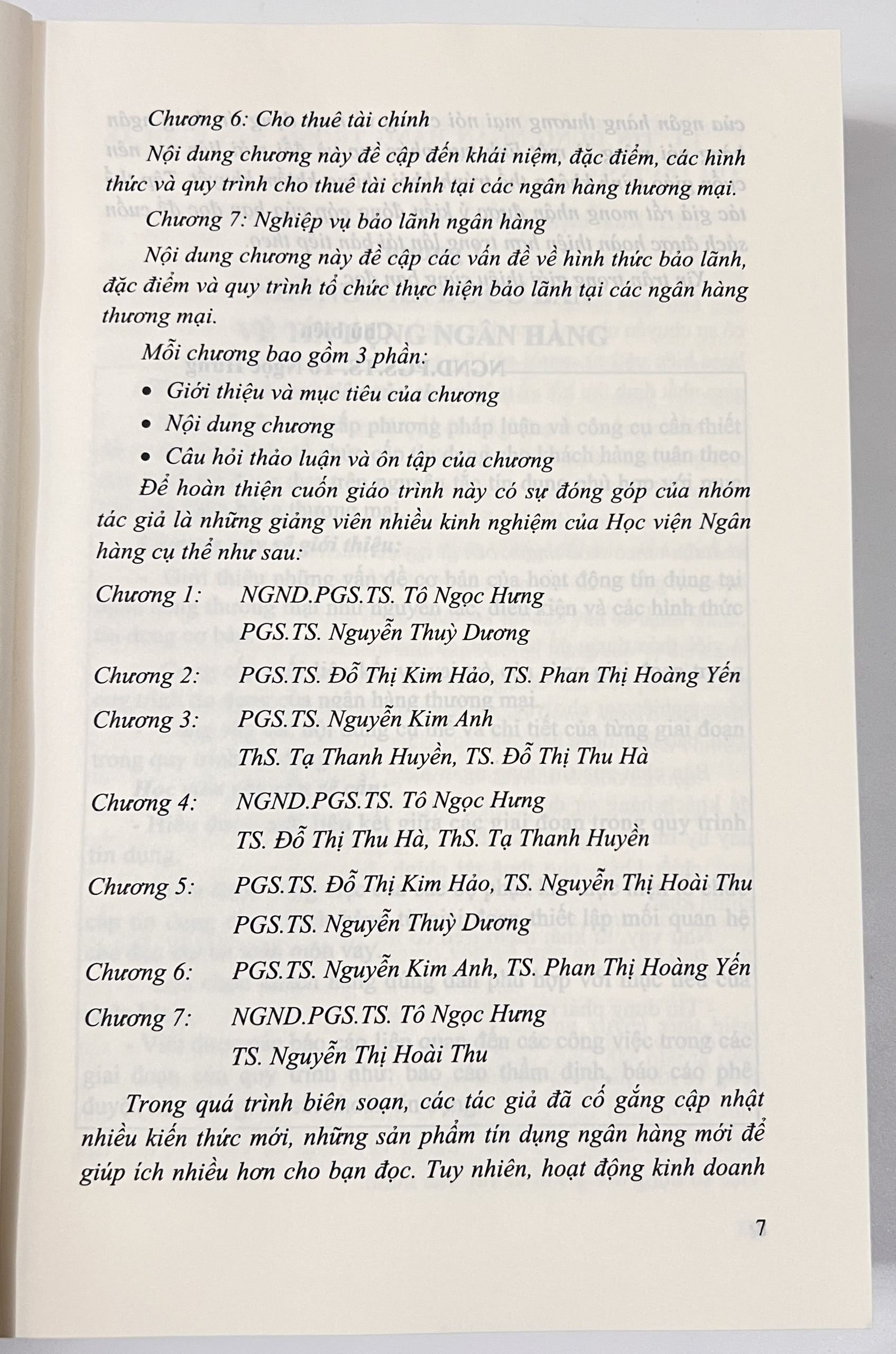 Chương 6: Cho thuê tài chính

Nội dung chương này đề cập đến khái niệm, đặc điểm, các hình thức và quy trình cho thuê tài chính tại các ngân hàng thương mại.

Chương 7: Nghiệp vụ bảo lãnh ngân hàng

Nội dung chương này đề cập các vấn đề về hình thức bảo lãnh, đặc điểm và quy trình tổ chức thực hiện bảo lãnh tại các ngân hàng thương mại.

Mỗi chương bao gồm 3 phần:

• Giới thiệu và mục tiêu của chương
• Nội dung chương
• Câu hỏi thảo luận và ôn tập của chương

Để hoàn thiện cuốn giáo trình này có sự đóng góp của nhóm tác giả là những giảng viên nhiều kinh nghiệm của Học viện Ngân hàng cụ thể như sau:

Chương 1: NGND.PGS.TS. Tô Ngọc Hưng
PGS.TS. Nguyễn Thuỳ Dương
Chương 2: PGS.TS. Đỗ Thị Kim Hảo, TS. Phan Thị Hoàng Yến
Chương 3: PGS.TS. Nguyễn Kim Anh
ThS. Tạ Thanh Huyền, TS. Đỗ Thị Thu Hà
Chương 4: NGND.PGS.TS. Tô Ngọc Hưng
TS. Đỗ Thị Thu Hà, ThS. Tạ Thanh Huyền
Chương 5: PGS.TS. Đỗ Thị Kim Hảo, TS. Nguyễn Thị Hoài Thu
PGS.TS. Nguyễn Thuỳ Dương
Chương 6: PGS.TS. Nguyễn Kim Anh, TS. Phan Thị Hoàng Yến
Chương 7: NGND.PGS.TS. Tô Ngọc Hưng
TS. Nguyễn Thị Hoài Thu

Trong quá trình biên soạn, các tác giả đã cố gắng cập nhật nhiều kiến thức mới, những sản phẩm tín dụng ngân hàng mới để giúp ích nhiều hơn cho bạn đọc. Tuy nhiên, hoạt động kinh doanh

7